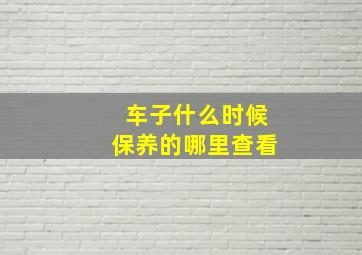 车子什么时候
保养的哪里查看